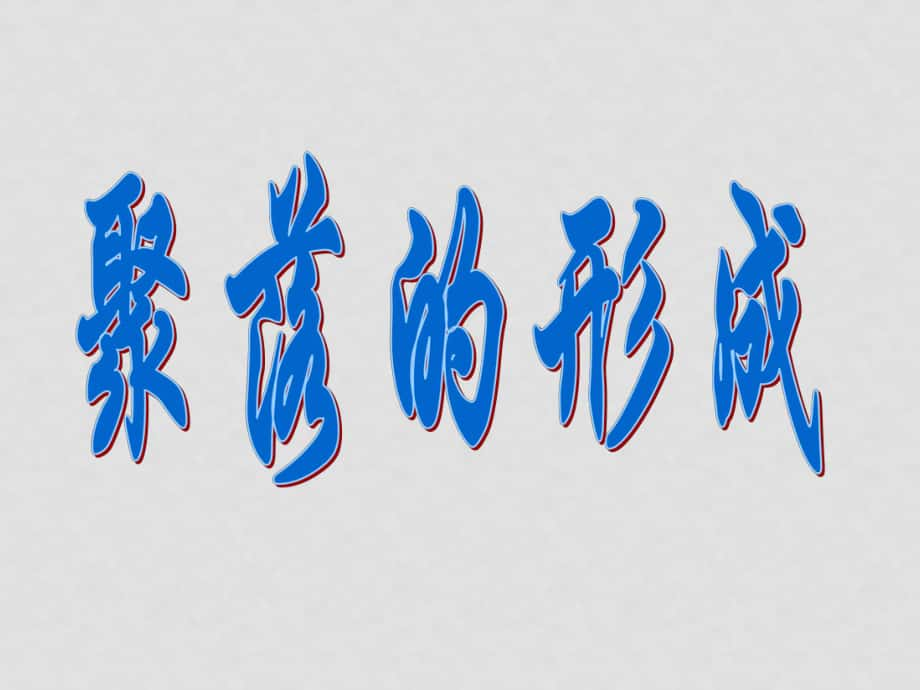 聚落的形成